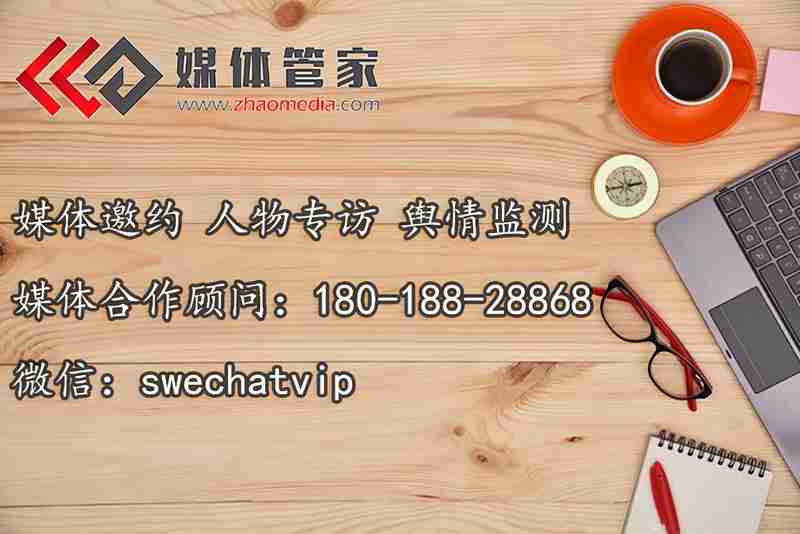 媒体管家
www.zhaomedia.com

媒体邀约 人物专访 舆情监测

媒体合作顾问：180-188-28868

微信：swechatvip